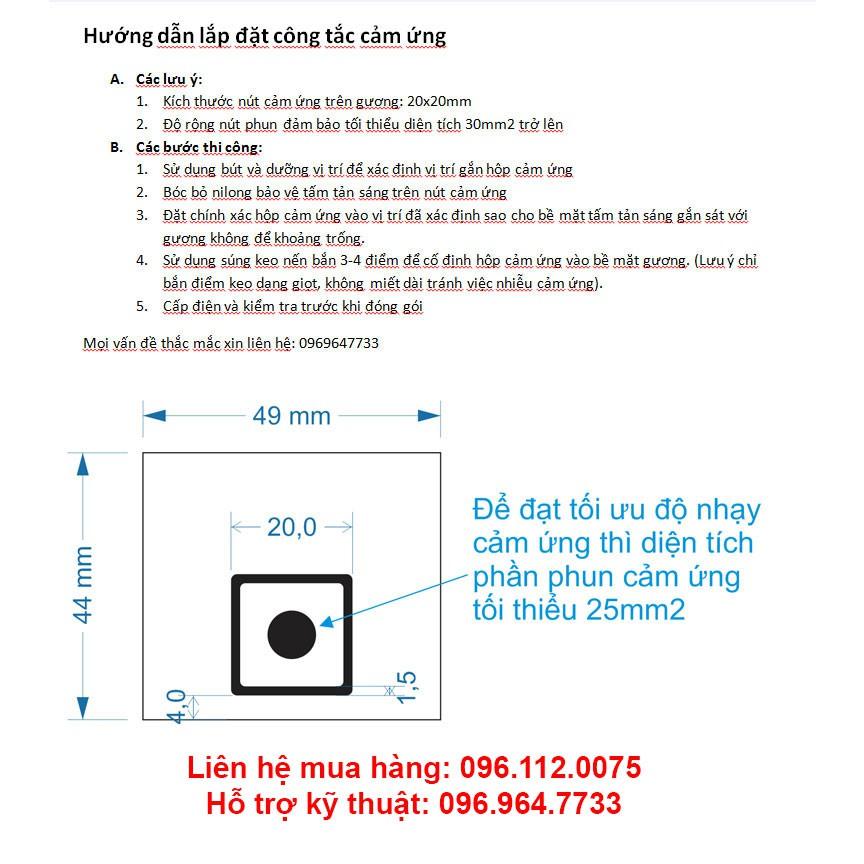 Hướng dẫn lắp đặt công tắc cảm ứng

A. Các lưu ý:
1. Kích thước nút cảm ứng trên gương: 20x20mm
2. Độ rộng nút phun đảm bảo tối thiểu diện tích 30mm2 trở lên

B. Các bước thi công:
1. Sử dụng bút và dưỡng vị trí để xác định vị trí gắn hộp cảm ứng
2. Bóc bỏ nilong bảo vệ tấm tản sáng trên nút cảm ứng
3. Đặt chính xác hộp cảm ứng vào vị trí đã xác định sao cho bề mặt tấm tản sáng gắn sát với gương không để khoảng trống.
4. Sử dụng súng keo nến bắn 3-4 điểm để cố định hộp cảm ứng vào bề mặt gương. (Lưu ý chỉ bắn điểm keo dạng giọt, không miết dài tránh việc nhiễu cảm ứng).
5. Cấp điện và kiểm tra trước khi đóng gói

Mọi vấn đề thắc mắc xin liên hệ: 0969647733

49 mm
44 mm
20,0
1,5
4,0

Để đạt tối ưu độ nhạy cảm ứng thì diện tích phần phun cảm ứng tối thiểu 25mm2

Liên hệ mua hàng: 096.112.0075
Hỗ trợ kỹ thuật: 096.964.7733